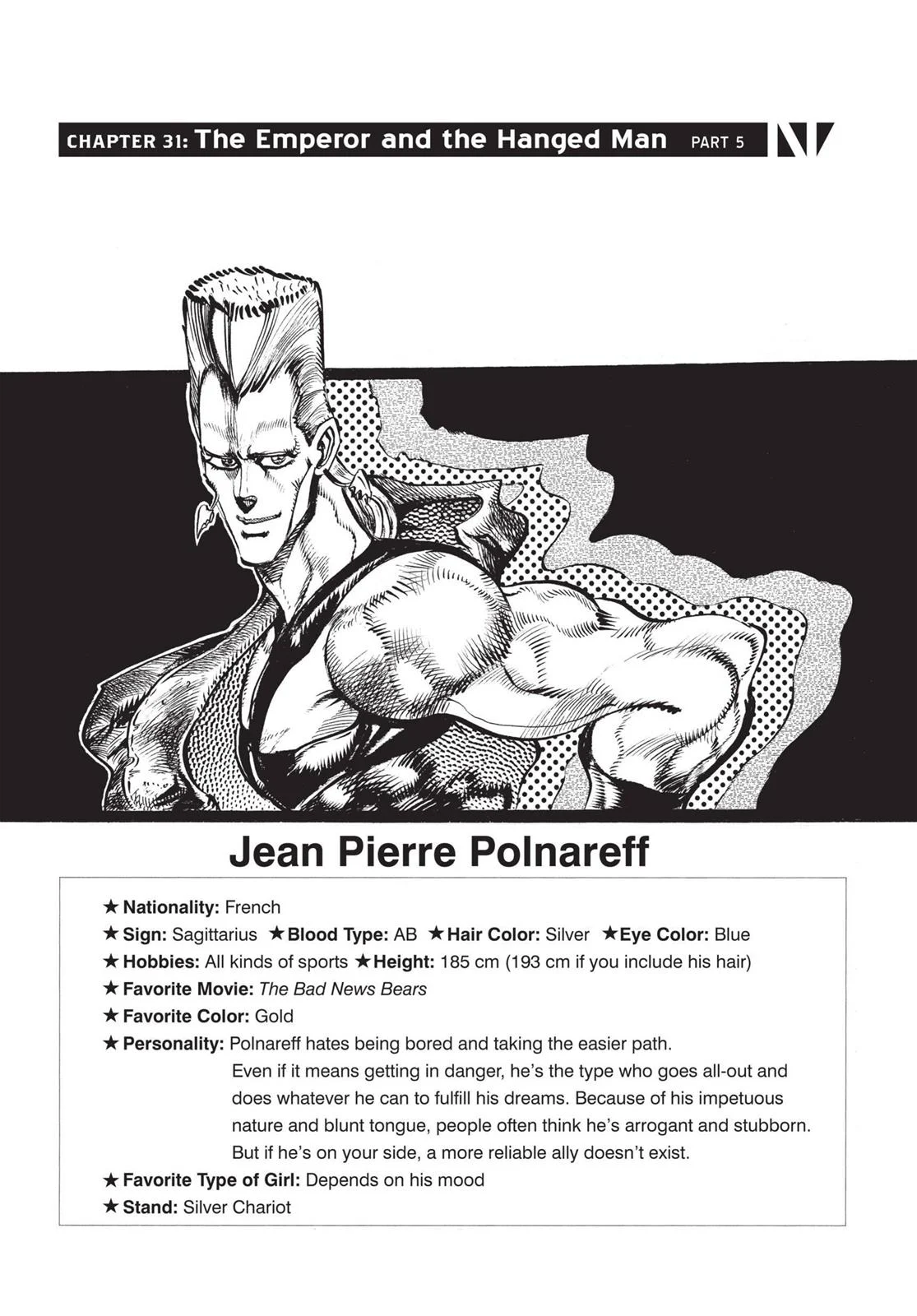 CHAPTER 31: The Emperor and the Hanged Man PART 5

Jean Pierre Polnareff

★ Nationality: French
★ Sign: Sagittarius ★ Blood Type: AB ★ Hair Color: Silver ★ Eye Color: Blue
★ Hobbies: All kinds of sports ★ Height: 185 cm (193 cm if you include his hair)
★ Favorite Movie: The Bad News Bears
★ Favorite Color: Gold
★ Personality: Polnareff hates being bored and taking the easier path. Even if it means getting in danger, he's the type who goes all-out and does whatever he can to fulfill his dreams. Because of his impetuous nature and blunt tongue, people often think he's arrogant and stubborn. But if he's on your side, a more reliable ally doesn't exist.
★ Favorite Type of Girl: Depends on his mood
★ Stand: Silver Chariot